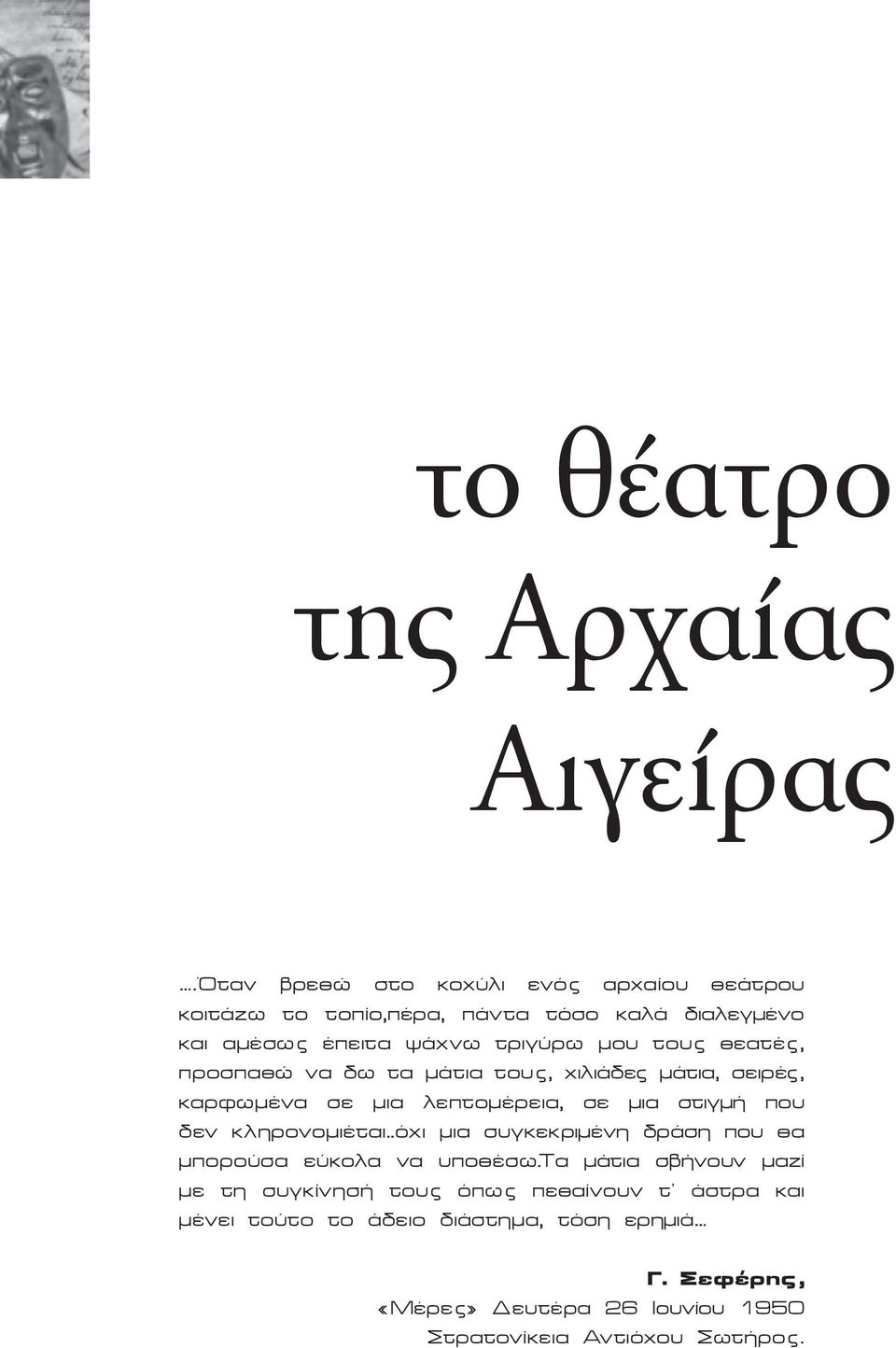 το θέατρο της Αρχαίας Αιγείρας

....Όταν βρεθώ στο κοχύλι ενός αρχαίου θεάτρου κοιτάζω το τοπίο,πέρα, πάντα τόσο καλά διαλεγμένο και αμέσως έπειτα ψάχνω τριγύρω μου τους θεατές, προσπαθώ να δω τα μάτια τους, χιλιάδες μάτια, σειρές, καρφωμένα σε μια λεπτομέρεια, σε μια στιγμή που δεν κληρονομιέται..όχι μια συγκεκριμένη δράση που θα μπορούσα εύκολα να υποθέσω.Τα μάτια σβήνουν μαζί με τη συγκίνησή τους όπως πεθαίνουν τ' άστρα και μένει τούτο το άδειο διάστημα, τόση ερημιά...

Γ. Σεφέρης,
«Μέρες» Δευτέρα 26 Ιουνίου 1950
Στρατονίκεια Αντιόχου Σωτήρος.